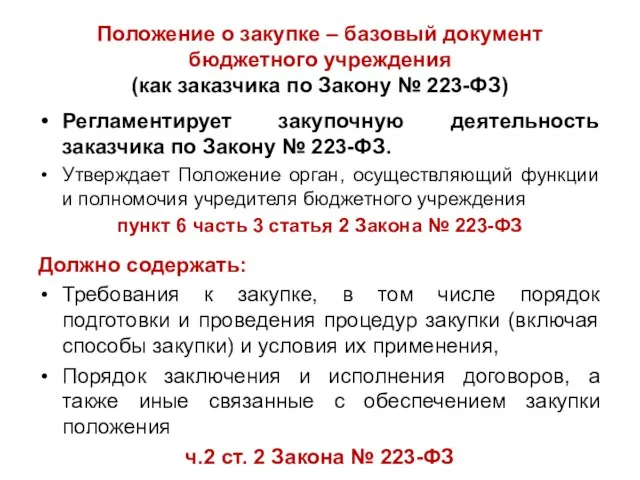 Положение о закупке – базовый документ бюджетного учреждения
(как заказчика по Закону № 223-ФЗ)

• Регламентирует закупочную деятельность заказчика по Закону № 223-ФЗ.
• Утверждает Положение орган, осуществляющий функции и полномочия учредителя бюджетного учреждения

пункт 6 часть 3 статья 2 Закона № 223-ФЗ

Должно содержать:
• Требования к закупке, в том числе порядок подготовки и проведения процедур закупки (включая способы закупки) и условия их применения,
• Порядок заключения и исполнения договоров, а также иные связанные с обеспечением закупки положения

ч.2 ст. 2 Закона № 223-ФЗ